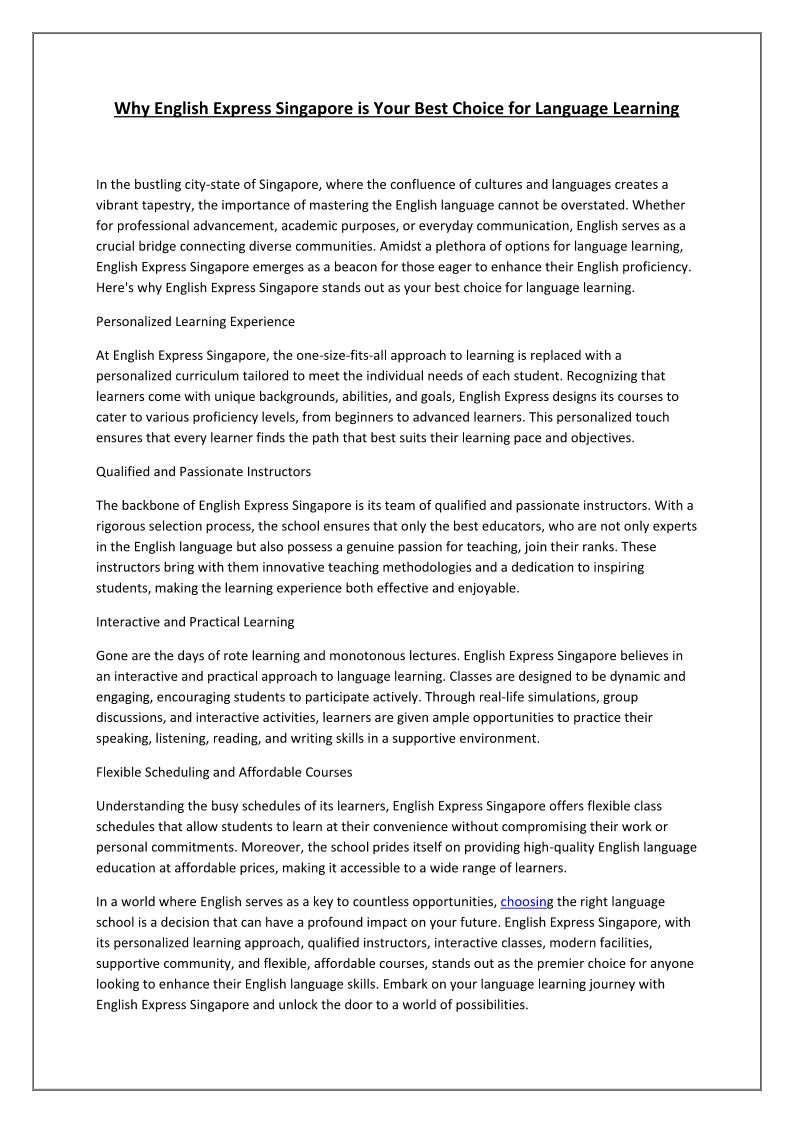 Why English Express Singapore is Your Best Choice for Language Learning

In the bustling city-state of Singapore, where the confluence of cultures and languages creates a vibrant tapestry, the importance of mastering the English language cannot be overstated. Whether for professional advancement, academic purposes, or everyday communication, English serves as a crucial bridge connecting diverse communities. Amidst a plethora of options for language learning, English Express Singapore emerges as a beacon for those eager to enhance their English proficiency. Here's why English Express Singapore stands out as your best choice for language learning.

Personalized Learning Experience

At English Express Singapore, the one-size-fits-all approach to learning is replaced with a personalized curriculum tailored to meet the individual needs of each student. Recognizing that learners come with unique backgrounds, abilities, and goals, English Express designs its courses to cater to various proficiency levels, from beginners to advanced learners. This personalized touch ensures that every learner finds the path that best suits their learning pace and objectives.

Qualified and Passionate Instructors

The backbone of English Express Singapore is its team of qualified and passionate instructors. With a rigorous selection process, the school ensures that only the best educators, who are not only experts in the English language but also possess a genuine passion for teaching, join their ranks. These instructors bring with them innovative teaching methodologies and a dedication to inspiring students, making the learning experience both effective and enjoyable.

Interactive and Practical Learning

Gone are the days of rote learning and monotonous lectures. English Express Singapore believes in an interactive and practical approach to language learning. Classes are designed to be dynamic and engaging, encouraging students to participate actively. Through real-life simulations, group discussions, and interactive activities, learners are given ample opportunities to practice their speaking, listening, reading, and writing skills in a supportive environment.

Flexible Scheduling and Affordable Courses

Understanding the busy schedules of its learners, English Express Singapore offers flexible class schedules that allow students to learn at their convenience without compromising their work or personal commitments. Moreover, the school prides itself on providing high-quality English language education at affordable prices, making it accessible to a wide range of learners.

In a world where English serves as a key to countless opportunities, choosing the right language school is a decision that can have a profound impact on your future. English Express Singapore, with its personalized learning approach, qualified instructors, interactive classes, modern facilities, supportive community, and flexible, affordable courses, stands out as the premier choice for anyone looking to enhance their English language skills. Embark on your language learning journey with English Express Singapore and unlock the door to a world of possibilities.